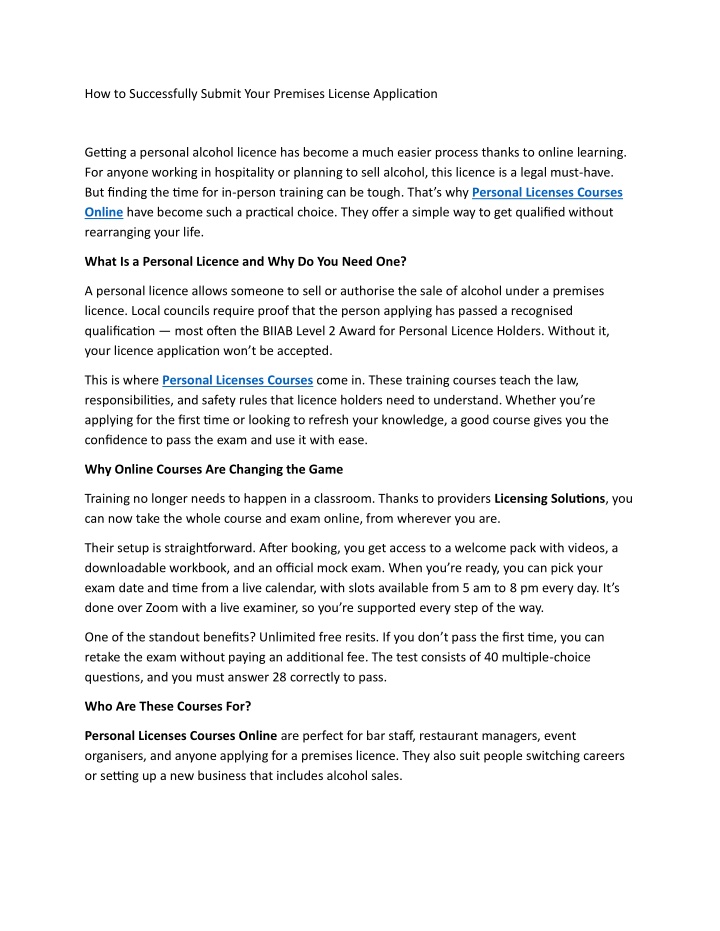 How to Successfully Submit Your Premises License Application

Getting a personal alcohol licence has become a much easier process thanks to online learning. For anyone working in hospitality or planning to sell alcohol, this licence is a legal must-have. But finding the time for in-person training can be tough. That's why Personal Licenses Courses Online have become such a practical choice. They offer a simple way to get qualified without rearranging your life.

What Is a Personal Licence and Why Do You Need One?

A personal licence allows someone to sell or authorise the sale of alcohol under a premises licence. Local councils require proof that the person applying has passed a recognised qualification — most often the BIIAB Level 2 Award for Personal Licence Holders. Without it, your licence application won't be accepted.

This is where Personal Licenses Courses come in. These training courses teach the law, responsibilities, and safety rules that licence holders need to understand. Whether you're applying for the first time or looking to refresh your knowledge, a good course gives you the confidence to pass the exam and use it with ease.

Why Online Courses Are Changing the Game

Training no longer needs to happen in a classroom. Thanks to providers Licensing Solutions, you can now take the whole course and exam online, from wherever you are.

Their setup is straightforward. After booking, you get access to a welcome pack with videos, a downloadable workbook, and an official mock exam. When you're ready, you can pick your exam date and time from a live calendar, with slots available from 5 am to 8 pm every day. It's done over Zoom with a live examiner, so you're supported every step of the way.

One of the standout benefits? Unlimited free resits. If you don't pass the first time, you can retake the exam without paying an additional fee. The test consists of 40 multiple-choice questions, and you must answer 28 correctly to pass.

Who Are These Courses For?

Personal Licenses Courses Online are perfect for bar staff, restaurant managers, event organisers, and anyone applying for a premises licence. They also suit people switching careers or setting up a new business that includes alcohol sales.